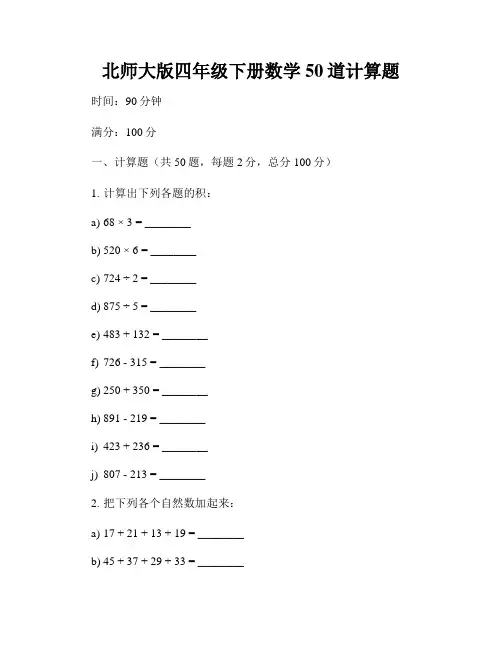 北师大版四年级下册数学 50 道计算题

时间：90 分钟

满分：100 分

一、计算题（共 50 题，每题 2 分，总分 100 分）

1. 计算出下列各题的积：

a) $68 \times 3 =$ ________

b) $520 \times 6 =$ ________

c) $724 \div 2 =$ ________

d) $875 \div 5 =$ ________

e) $483 + 132 =$ ________

f) $726 - 315 =$ ________

g) $250 + 350 =$ ________

h) $891 - 219 =$ ________

i) $423 + 236 =$ ________

j) $807 - 213 =$ ________

2. 把下列各个自然数加起来：

a) $17 + 21 + 13 + 19 =$ ________

b) $45 + 37 + 29 + 33 =$ ________